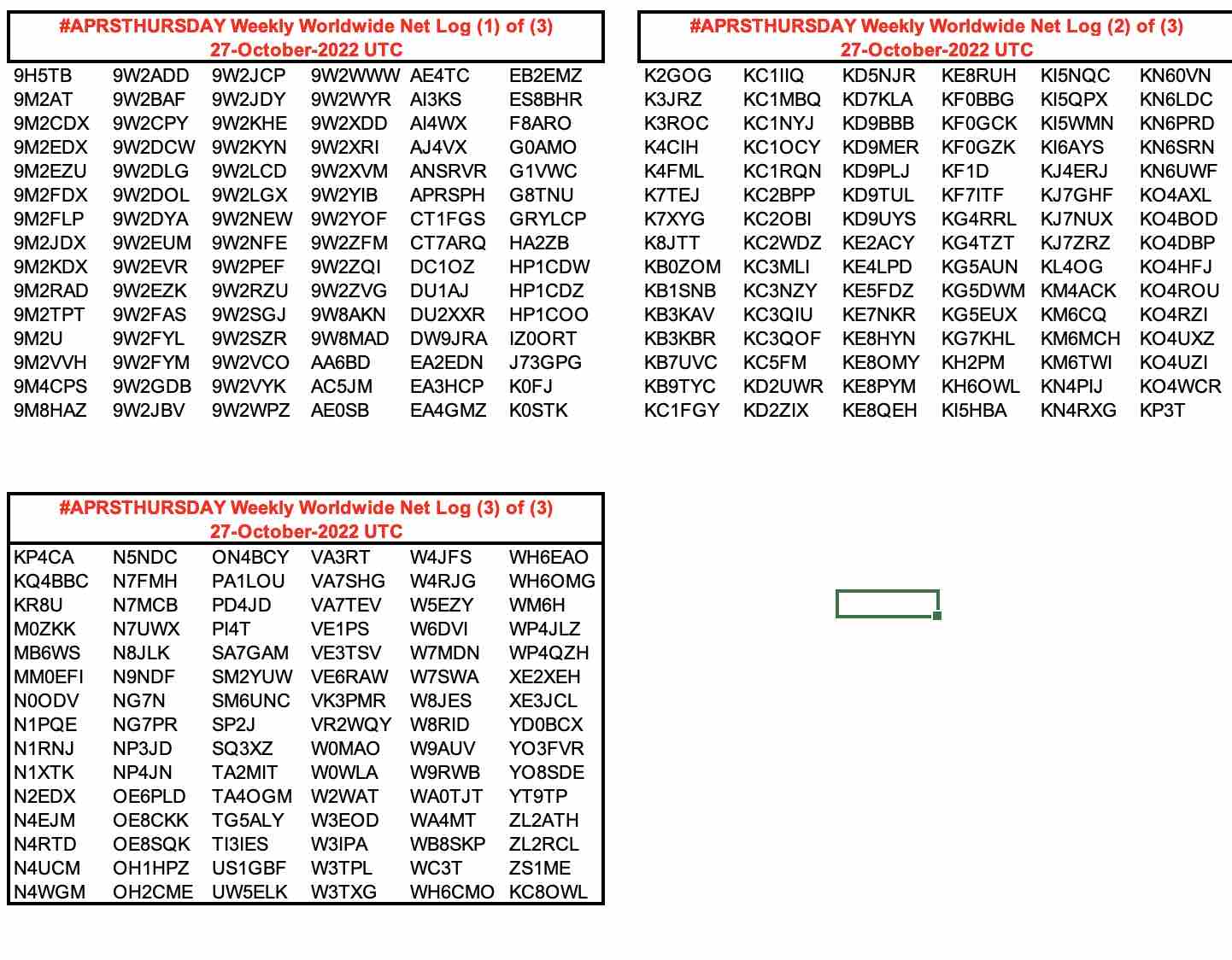 #APRSTHURSDAY Weekly Worldwide Net Log (1) of (3)
27-October-2022 UTC

| | | | | | |
|---|---|---|---|---|---|
| 9H5TB | 9W2ADD | 9W2JCP | 9W2WWW | AE4TC | EB2EMZ |
| 9M2AT | 9W2BAF | 9W2JDY | 9W2WYR | AI3KS | ES8BHR |
| 9M2CDX | 9W2CPY | 9W2KHE | 9W2XDD | AI4WX | F8ARO |
| 9M2EDX | 9W2DCW | 9W2KYN | 9W2XRI | AJ4VX | G0AMO |
| 9M2EZU | 9W2DLG | 9W2LCD | 9W2XVM | ANSRVR | G1VWC |
| 9M2FDX | 9W2DOL | 9W2LGX | 9W2YIB | APRSPH | G8TNU |
| 9M2FLP | 9W2DYA | 9W2NEW | 9W2YOF | CT1FGS | GRYLCP |
| 9M2JDX | 9W2EUM | 9W2NFE | 9W2ZFM | CT7ARQ | HA2ZB |
| 9M2KDX | 9W2EVR | 9W2PEF | 9W2ZQI | DC1OZ | HP1CDW |
| 9M2RAD | 9W2EZK | 9W2RZU | 9W2ZVG | DU1AJ | HP1CDZ |
| 9M2TPT | 9W2FAS | 9W2SGJ | 9W8AKN | DU2XXR | HP1COO |
| 9M2U | 9W2FYL | 9W2SZR | 9W8MAD | DW9JRA | IZ0ORT |
| 9M2VVH | 9W2FYM | 9W2VCO | AA6BD | EA2EDN | J73GPG |
| 9M4CPS | 9W2GDB | 9W2VYK | AC5JM | EA3HCP | K0FJ |
| 9M8HAZ | 9W2JBV | 9W2WPZ | AE0SB | EA4GMZ | K0STK |

#APRSTHURSDAY Weekly Worldwide Net Log (2) of (3)
27-October-2022 UTC

| | | | | | |
|---|---|---|---|---|---|
| K2GOG | KC1IIQ | KD5NJR | KE8RUH | KI5NQC | KN60VN |
| K3JRZ | KC1MBQ | KD7KLA | KF0BBG | KI5QPX | KN6LDC |
| K3ROC | KC1NYJ | KD9BBB | KF0GCK | KI5WMN | KN6PRD |
| K4CIH | KC1OCY | KD9MER | KF0GZK | KI6AYS | KN6SRN |
| K4FML | KC1RQN | KD9PLJ | KF1D | KJ4ERJ | KN6UWF |
| K7TEJ | KC2BPP | KD9TUL | KF7ITF | KJ7GHF | KO4AXL |
| K7XYG | KC2OBI | KD9UYS | KG4RRL | KJ7NUX | KO4BOD |
| K8JTT | KC2WDZ | KE2ACY | KG4TZT | KJ7ZRZ | KO4DBP |
| KB0ZOM | KC3MLI | KE4LPD | KG5AUN | KL4OG | KO4HFJ |
| KB1SNB | KC3NZY | KE5FDZ | KG5DWM | KM4ACK | KO4ROU |
| KB3KAV | KC3QIU | KE7NKR | KG5EUX | KM6CQ | KO4RZI |
| KB3KBR | KC3QOF | KE8HYN | KG7KHL | KM6MCH | KO4UXZ |
| KB7UVC | KC5FM | KE8OMY | KH2PM | KM6TWI | KO4UZI |
| KB9TYC | KD2UWR | KE8PYM | KH6OWL | KN4PIJ | KO4WCR |
| KC1FGY | KD2ZIX | KE8QEH | KI5HBA | KN4RXG | KP3T |

#APRSTHURSDAY Weekly Worldwide Net Log (3) of (3)
27-October-2022 UTC

| | | | | | |
|---|---|---|---|---|---|
| KP4CA | N5NDC | ON4BCY | VA3RT | W4JFS | WH6EAO |
| KQ4BBC | N7FMH | PA1LOU | VA7SHG | W4RJG | WH6OMG |
| KR8U | N7MCB | PD4JD | VA7TEV | W5EZY | WM6H |
| M0ZKK | N7UWX | PI4T | VE1PS | W6DVI | WP4JLZ |
| MB6WS | N8JLK | SA7GAM | VE3TSV | W7MDN | WP4QZH |
| MM0EFI | N9NDF | SM2YUW | VE6RAW | W7SWA | XE2XEH |
| N0ODV | NG7N | SM6UNC | VK3PMR | W8JES | XE3JCL |
| N1PQE | NG7PR | SP2J | VR2WQY | W8RID | YD0BCX |
| N1RNJ | NP3JD | SQ3XZ | W0MAO | W9AUV | YO3FVR |
| N1XTK | NP4JN | TA2MIT | W0WLA | W9RWB | YO8SDE |
| N2EDX | OE6PLD | TA4OGM | W2WAT | WA0TJT | YT9TP |
| N4EJM | OE8CKK | TG5ALY | W3EOD | WA4MT | ZL2ATH |
| N4RTD | OE8SQK | TI3IES | W3IPA | WB8SKP | ZL2RCL |
| N4UCM | OH1HPZ | US1GBF | W3TPL | WC3T | ZS1ME |
| N4WGM | OH2CME | UW5ELK | W3TXG | WH6CMO | KC8OWL |